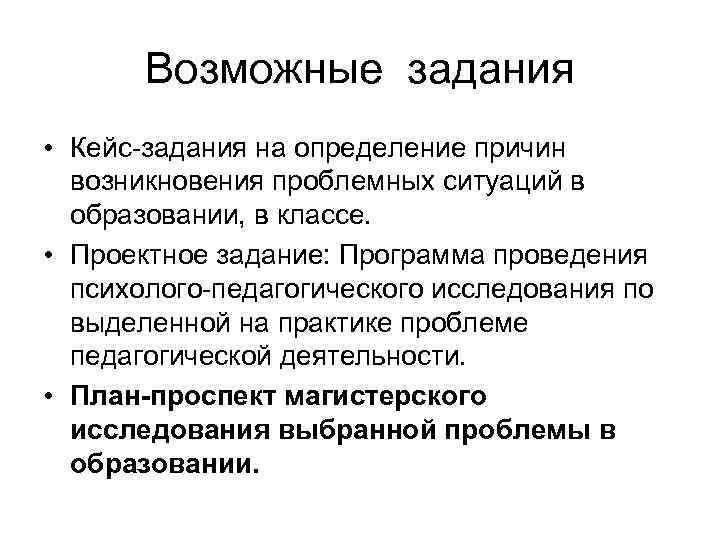 Возможные задания

• Кейс-задания на определение причин возникновения проблемных ситуаций в образовании, в классе.

• Проектное задание: Программа проведения психолого-педагогического исследования по выделенной на практике проблеме педагогической деятельности.

• План-проспект магистерского исследования выбранной проблемы в образовании.